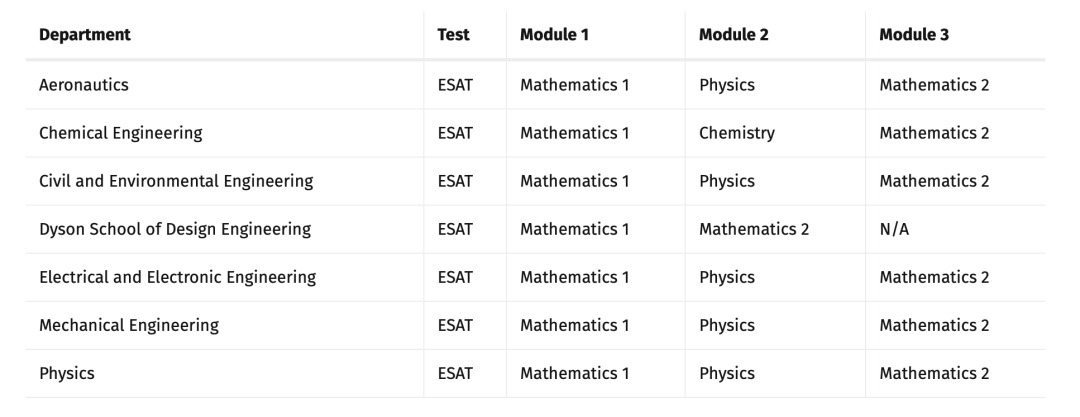 | Department | Test | Module 1 | Module 2 | Module 3 |
|---|---|---|---|---|
| Aeronautics | ESAT | Mathematics 1 | Physics | Mathematics 2 |
| Chemical Engineering | ESAT | Mathematics 1 | Chemistry | Mathematics 2 |
| Civil and Environmental Engineering | ESAT | Mathematics 1 | Physics | Mathematics 2 |
| Dyson School of Design Engineering | ESAT | Mathematics 1 | Mathematics 2 | N/A |
| Electrical and Electronic Engineering | ESAT | Mathematics 1 | Physics | Mathematics 2 |
| Mechanical Engineering | ESAT | Mathematics 1 | Physics | Mathematics 2 |
| Physics | ESAT | Mathematics 1 | Physics | Mathematics 2 |